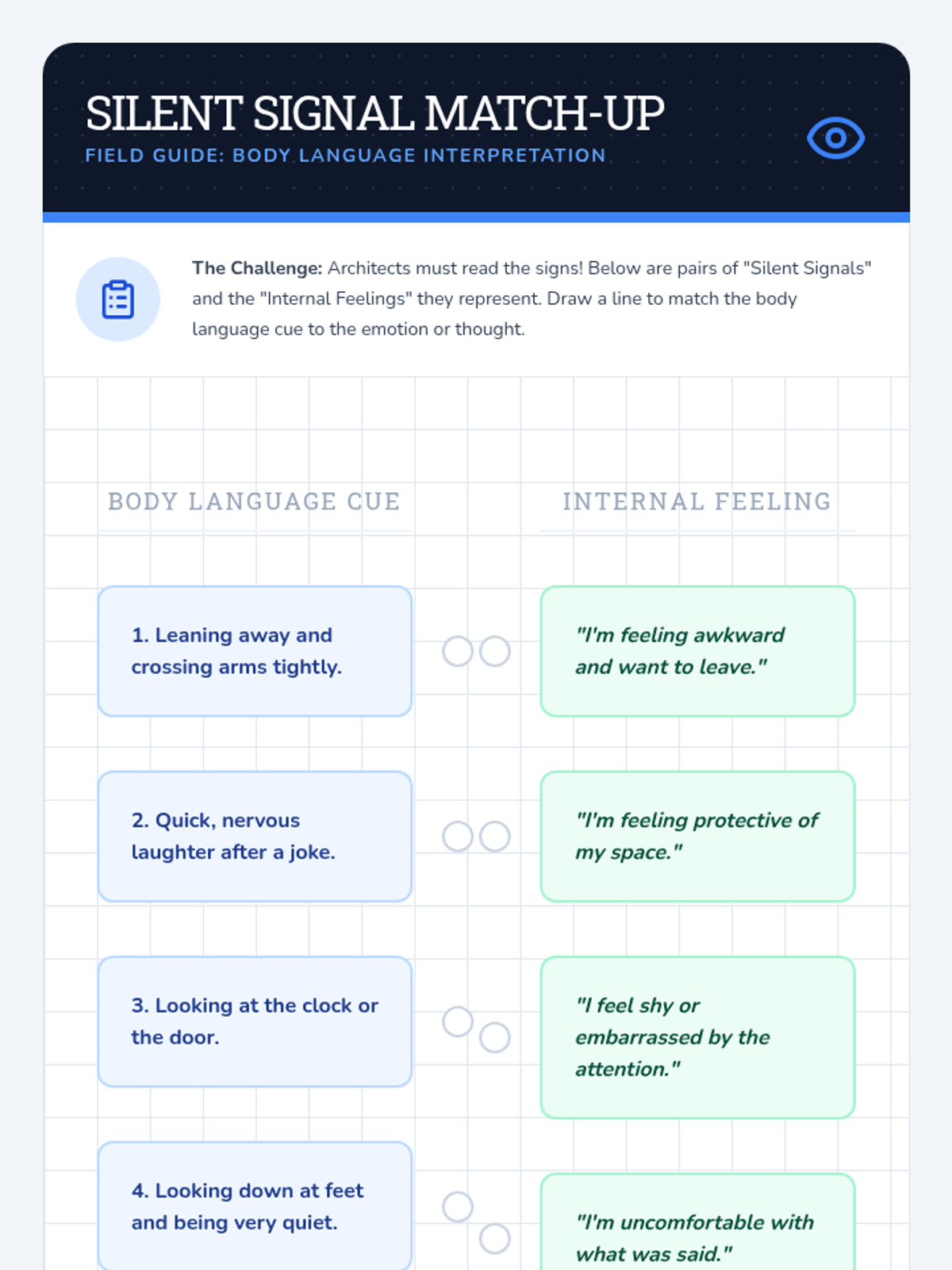 SILENT SIGNAL MATCH-UP
FIELD GUIDE: BODY LANGUAGE INTERPRETATION

The Challenge: Architects must read the signs! Below are pairs of "Silent Signals" and the "Internal Feelings" they represent. Draw a line to match the body language cue to the emotion or thought.

BODY LANGUAGE CUE

1. Leaning away and crossing arms tightly.

2. Quick, nervous laughter after a joke.

3. Looking at the clock or the door.

4. Looking down at feet and being very quiet.

INTERNAL FEELING

"I'm feeling awkward and want to leave."

"I'm feeling protective of my space."

"I feel shy or embarrassed by the attention."

"I'm uncomfortable with what was said."